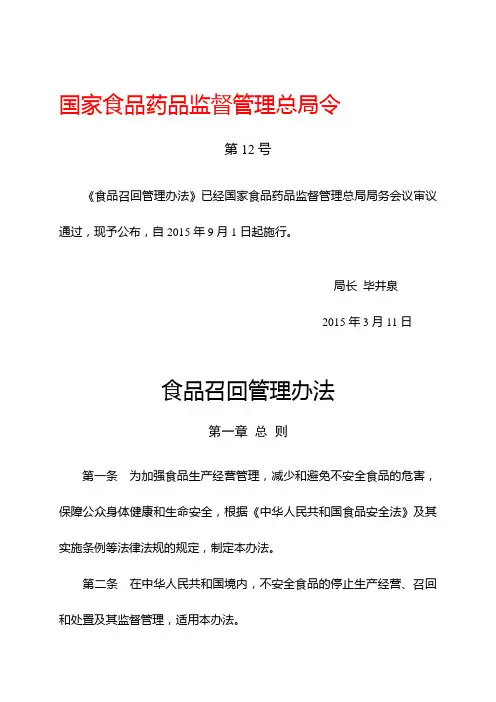 国家食品药品监督管理总局令

第 12 号

《食品召回管理办法》已经国家食品药品监督管理总局局务会议审议通过，现予公布，自 2015 年 9 月 1 日起施行。

局长 毕井泉

2015 年 3 月 11 日

食品召回管理办法

第一章 总 则

第一条 为加强食品生产经营管理，减少和避免不安全食品的危害，保障公众身体健康和生命安全，根据《中华人民共和国食品安全法》及其实施条例等法律法规的规定，制定本办法。

第二条 在中华人民共和国境内，不安全食品的停止生产经营、召回和处置及其监督管理，适用本办法。